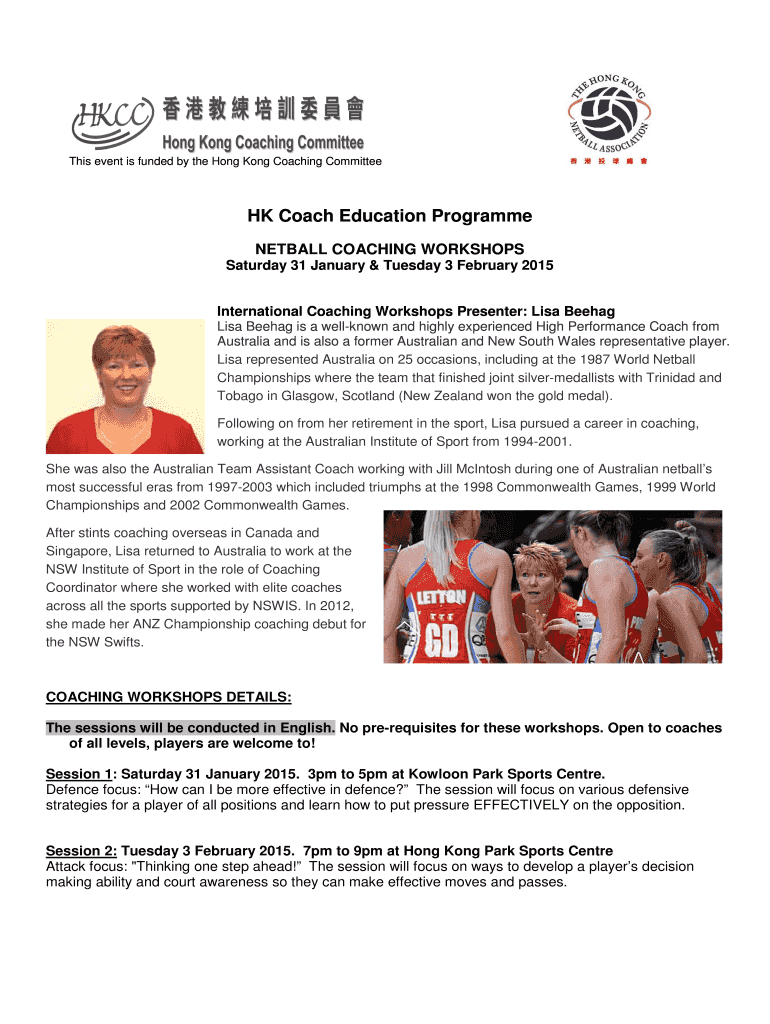 HKCC 香港教練培訓委員會
Hong Kong Coaching Committee
This event is funded by the Hong Kong Coaching Committee

THE HONG KONG NETBALL ASSOCIATION
香港投球總會

HK Coach Education Programme

NETBALL COACHING WORKSHOPS
Saturday 31 January & Tuesday 3 February 2015

International Coaching Workshops Presenter: Lisa Beehag
Lisa Beehag is a well-known and highly experienced High Performance Coach from Australia and is also a former Australian and New South Wales representative player. Lisa represented Australia on 25 occasions, including at the 1987 World Netball Championships where the team that finished joint silver-medallists with Trinidad and Tobago in Glasgow, Scotland (New Zealand won the gold medal).

Following on from her retirement in the sport, Lisa pursued a career in coaching, working at the Australian Institute of Sport from 1994-2001.

She was also the Australian Team Assistant Coach working with Jill McIntosh during one of Australian netball's most successful eras from 1997-2003 which included triumphs at the 1998 Commonwealth Games, 1999 World Championships and 2002 Commonwealth Games.

After stints coaching overseas in Canada and Singapore, Lisa returned to Australia to work at the NSW Institute of Sport in the role of Coaching Coordinator where she worked with elite coaches across all the sports supported by NSWIS. In 2012, she made her ANZ Championship coaching debut for the NSW Swifts.

LETTON
GD

COACHING WORKSHOPS DETAILS:

The sessions will be conducted in English. No pre-requisites for these workshops. Open to coaches of all levels, players are welcome to!

Session 1: Saturday 31 January 2015. 3pm to 5pm at Kowloon Park Sports Centre.
Defence focus: "How can I be more effective in defence?" The session will focus on various defensive strategies for a player of all positions and learn how to put pressure EFFECTIVELY on the opposition.

Session 2: Tuesday 3 February 2015. 7pm to 9pm at Hong Kong Park Sports Centre
Attack focus: "Thinking one step ahead!" The session will focus on ways to develop a player's decision making ability and court awareness so they can make effective moves and passes.